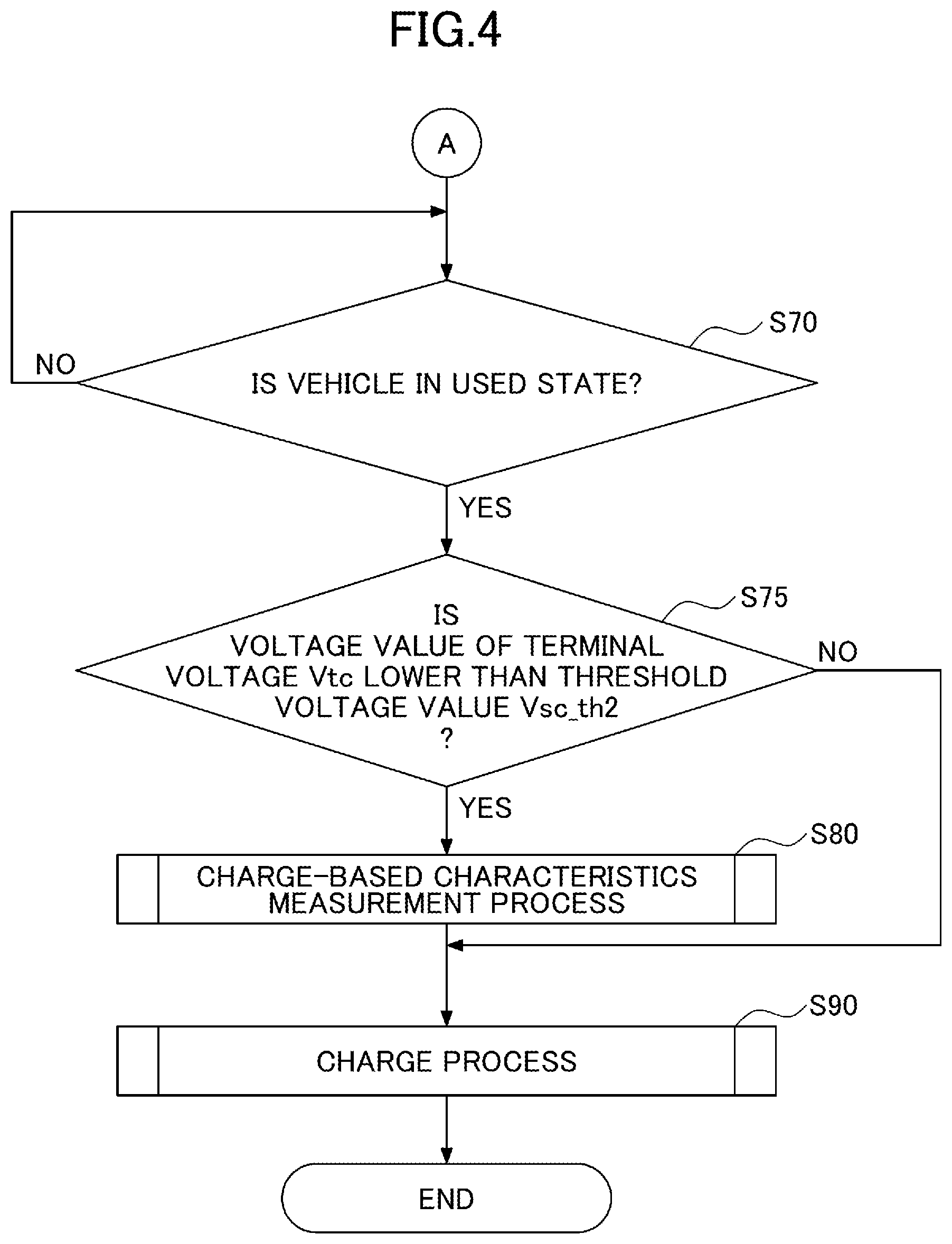 FIG.4

A

S70

NO

IS VEHICLE IN USED STATE?

YES

S75

IS VOLTAGE VALUE OF TERMINAL VOLTAGE Vtc LOWER THAN THRESHOLD VOLTAGE VALUE Vsc_th2 ?

NO

YES

S80

CHARGE-BASED CHARACTERISTICS MEASUREMENT PROCESS

S90

CHARGE PROCESS

END